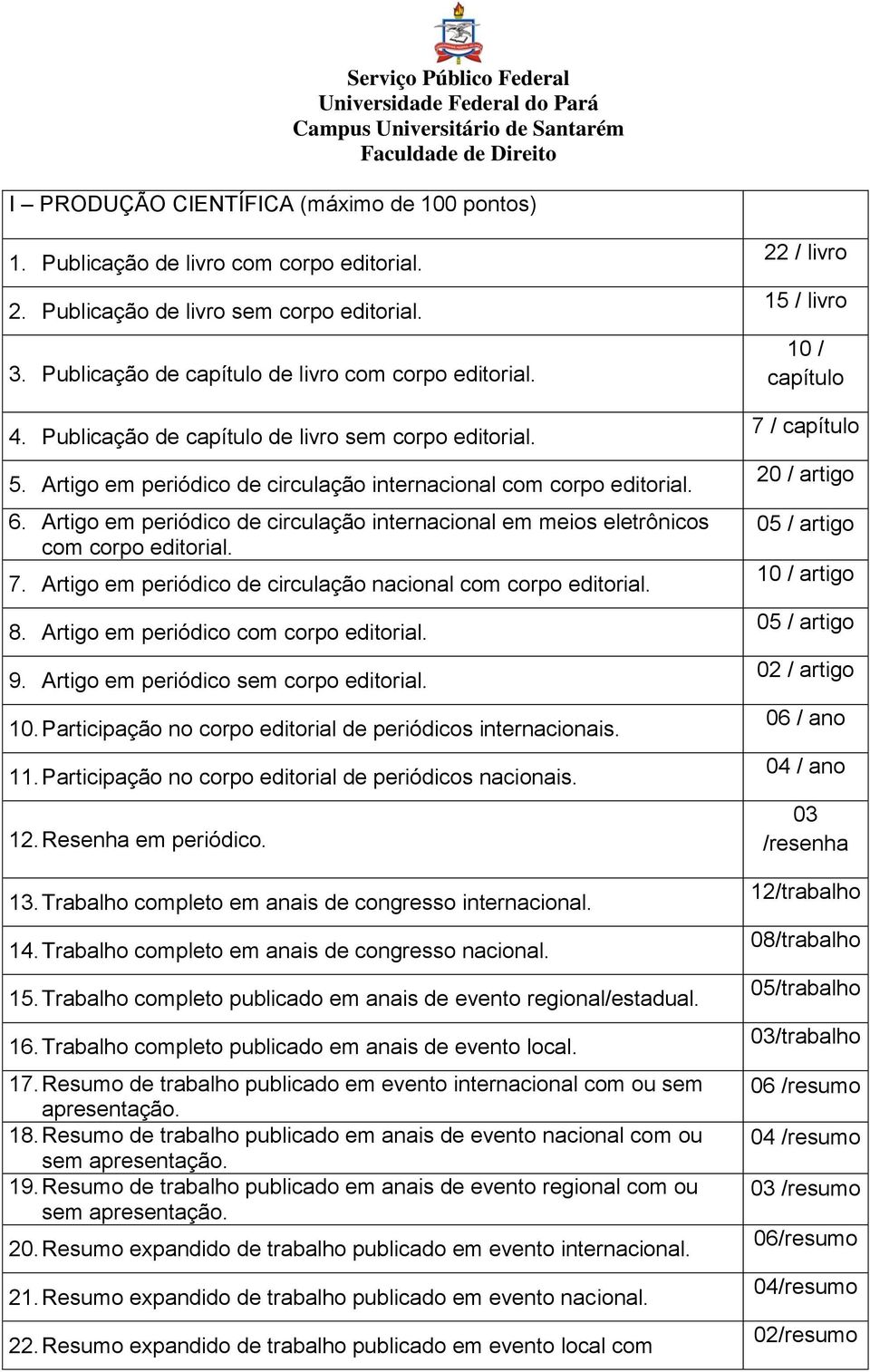 Serviço Público Federal
Universidade Federal do Pará
Campus Universitário de Santarém
Faculdade de Direito

| I – PRODUÇÃO CIENTÍFICA (máximo de 100 pontos) | |
|---|---|
| 1. Publicação de livro com corpo editorial. | 22 / livro |
| 2. Publicação de livro sem corpo editorial. | 15 / livro |
| 3. Publicação de capítulo de livro com corpo editorial. | 10 / capítulo |
| 4. Publicação de capítulo de livro sem corpo editorial. | 7 / capítulo |
| 5. Artigo em periódico de circulação internacional com corpo editorial. | 20 / artigo |
| 6. Artigo em periódico de circulação internacional em meios eletrônicos com corpo editorial. | 05 / artigo |
| 7. Artigo em periódico de circulação nacional com corpo editorial. | 10 / artigo |
| 8. Artigo em periódico com corpo editorial. | 05 / artigo |
| 9. Artigo em periódico sem corpo editorial. | 02 / artigo |
| 10. Participação no corpo editorial de periódicos internacionais. | 06 / ano |
| 11. Participação no corpo editorial de periódicos nacionais. | 04 / ano |
| 12. Resenha em periódico. | 03 /resenha |
| 13. Trabalho completo em anais de congresso internacional. | 12/trabalho |
| 14. Trabalho completo em anais de congresso nacional. | 08/trabalho |
| 15. Trabalho completo publicado em anais de evento regional/estadual. | 05/trabalho |
| 16. Trabalho completo publicado em anais de evento local. | 03/trabalho |
| 17. Resumo de trabalho publicado em evento internacional com ou sem apresentação. | 06 /resumo |
| 18. Resumo de trabalho publicado em anais de evento nacional com ou sem apresentação. | 04 /resumo |
| 19. Resumo de trabalho publicado em anais de evento regional com ou sem apresentação. | 03 /resumo |
| 20. Resumo expandido de trabalho publicado em evento internacional. | 06/resumo |
| 21. Resumo expandido de trabalho publicado em evento nacional. | 04/resumo |
| 22. Resumo expandido de trabalho publicado em evento local com | 02/resumo |